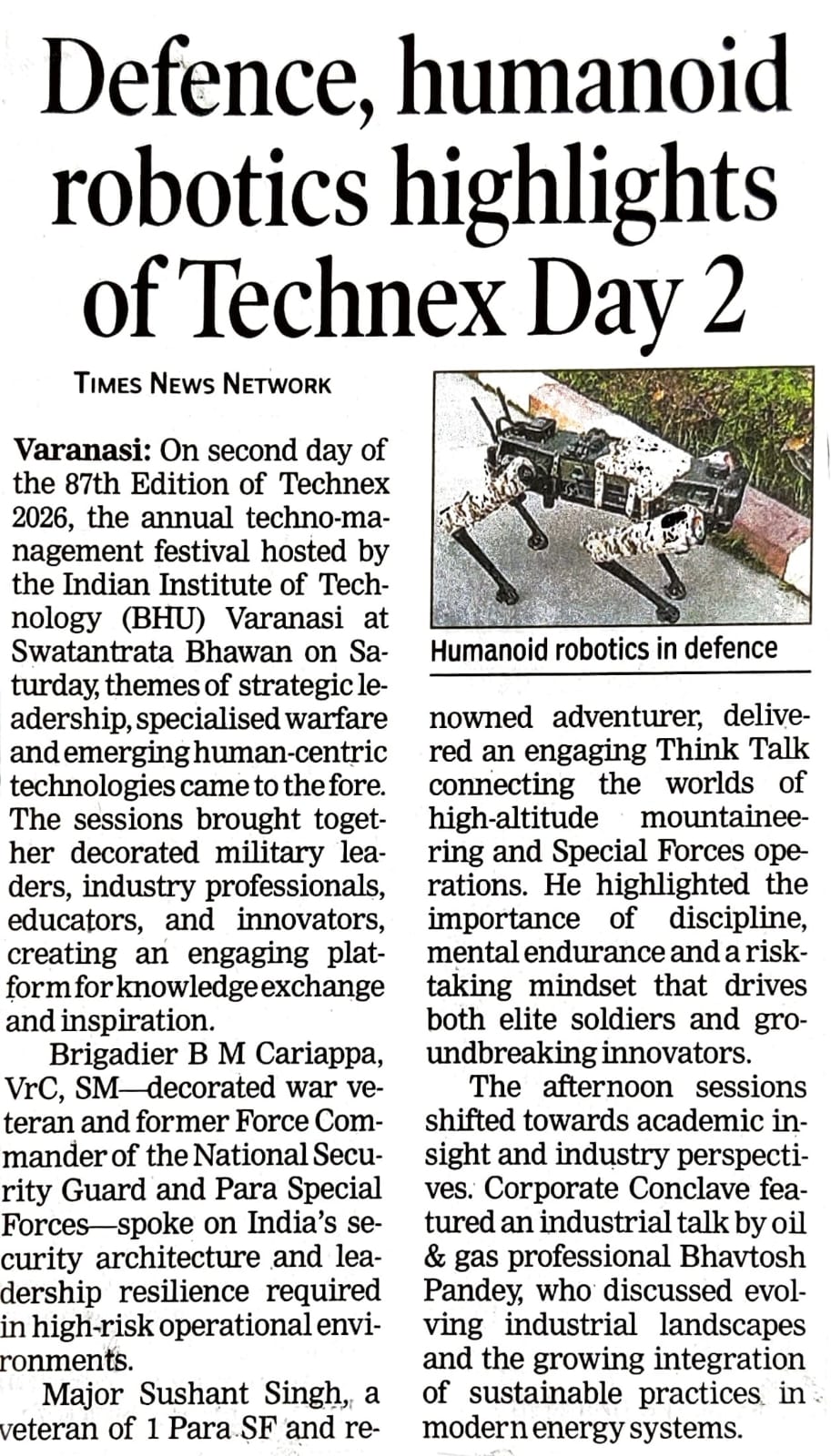 Defence, humanoid robotics highlights of Technex Day 2

TIMES NEWS NETWORK

Varanasi: On second day of the 87th Edition of Technex 2026, the annual techno-management festival hosted by the Indian Institute of Technology (BHU) Varanasi at Swatantrata Bhawan on Saturday, themes of strategic leadership, specialised warfare and emerging human-centric technologies came to the fore. The sessions brought together decorated military leaders, industry professionals, educators, and innovators, creating an engaging platform for knowledge exchange and inspiration.

Brigadier B M Cariappa, VrC, SM—decorated war veteran and former Force Commander of the National Security Guard and Para Special Forces—spoke on India's security architecture and leadership resilience required in high-risk operational environments.

Major Sushant Singh, a veteran of 1 Para SF and renowned adventurer, delivered an engaging Think Talk connecting the worlds of high-altitude mountaineering and Special Forces operations. He highlighted the importance of discipline, mental endurance and a risk-taking mindset that drives both elite soldiers and groundbreaking innovators.

The afternoon sessions shifted towards academic insight and industry perspectives. Corporate Conclave featured an industrial talk by oil & gas professional Bhavtosh Pandey, who discussed evolving industrial landscapes and the growing integration of sustainable practices in modern energy systems.

Humanoid robotics in defence